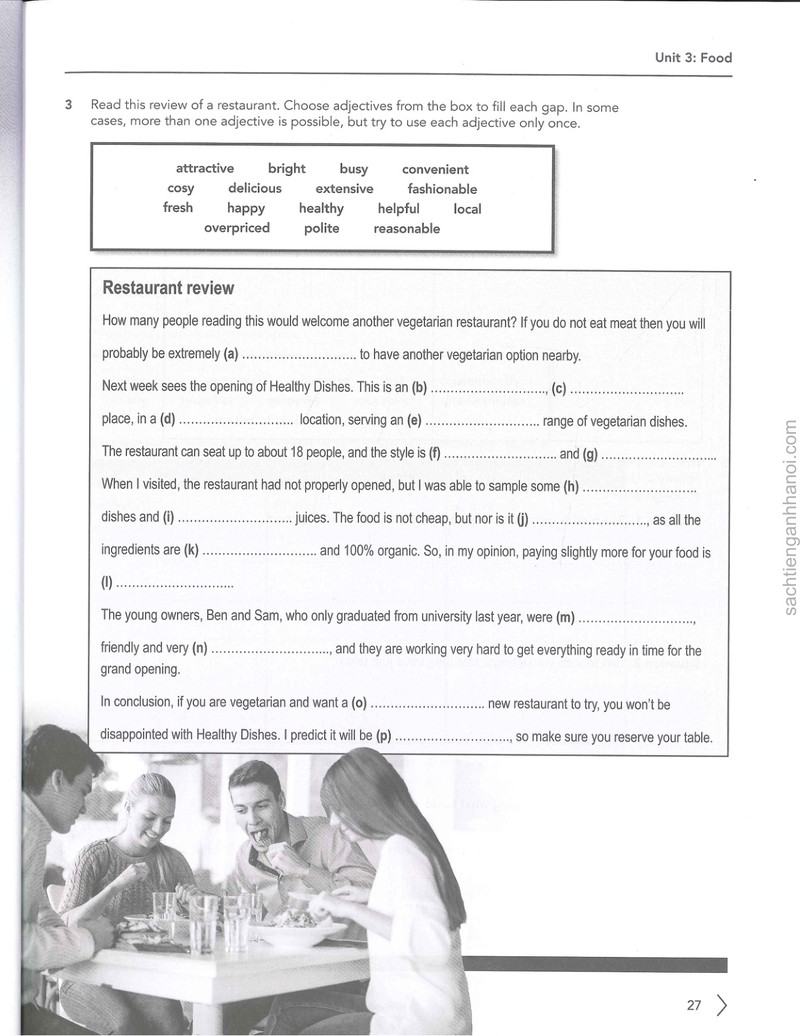 Unit 3: Food

3 Read this review of a restaurant. Choose adjectives from the box to fill each gap. In some cases, more than one adjective is possible, but try to use each adjective only once.

attractive bright busy convenient
cosy delicious extensive fashionable
fresh happy healthy helpful local
overpriced polite reasonable

Restaurant review

How many people reading this would welcome another vegetarian restaurant? If you do not eat meat then you will probably be extremely (a) ____ to have another vegetarian option nearby.

Next week sees the opening of Healthy Dishes. This is an (b) ____, (c) ____ place, in a (d) ____ location, serving an (e) ____ range of vegetarian dishes.

The restaurant can seat up to about 18 people, and the style is (f) ____ and (g) ____

When I visited, the restaurant had not properly opened, but I was able to sample some (h) ____ dishes and (i) ____ juices. The food is not cheap, but nor is it (j) ____, as all the ingredients are (k) ____ and 100% organic. So, in my opinion, paying slightly more for your food is (l) ____

The young owners, Ben and Sam, who only graduated from university last year, were (m) ____, friendly and very (n) ____, and they are working very hard to get everything ready in time for the grand opening.

In conclusion, if you are vegetarian and want a (o) ____ new restaurant to try, you won't be disappointed with Healthy Dishes. I predict it will be (p) ____, so make sure you reserve your table.

27

sachtienganhhanoi.com